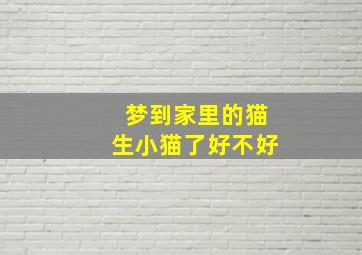 梦到家里的猫
生小猫了好不好